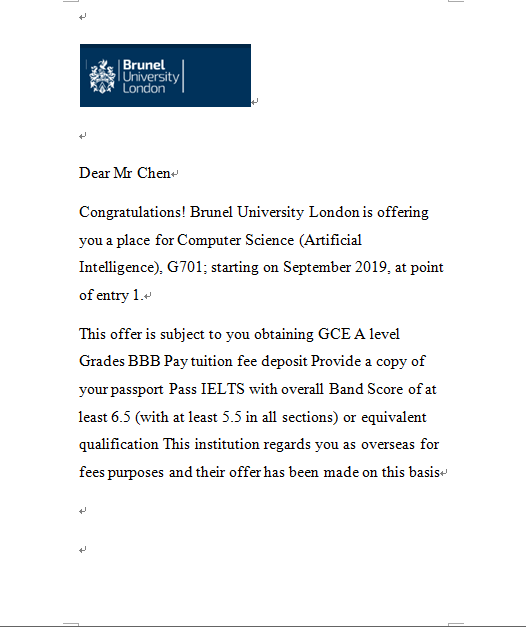 Brunel
University
London

Dear Mr Chen

Congratulations! Brunel University London is offering you a place for Computer Science (Artificial Intelligence), G701; starting on September 2019, at point of entry 1.

This offer is subject to you obtaining GCE A level Grades BBB Pay tuition fee deposit Provide a copy of your passport Pass IELTS with overall Band Score of at least 6.5 (with at least 5.5 in all sections) or equivalent qualification This institution regards you as overseas for fees purposes and their offer has been made on this basis